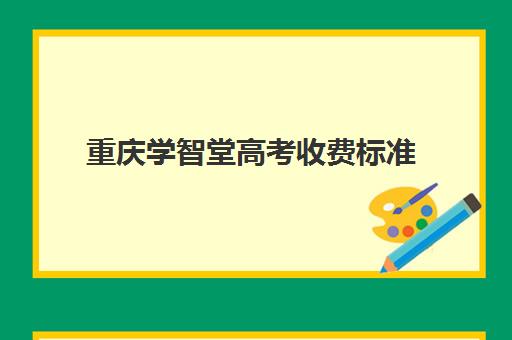 重庆学智堂高考收费标准